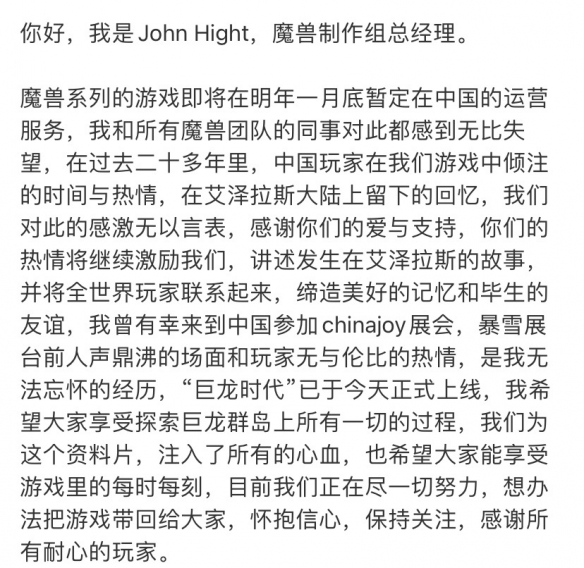 你好，我是 John Hight，魔兽制作组总经理。

魔兽系列的游戏即将在明年一月底暂定在中国的运营服务，我和所有魔兽团队的同事对此都感到无比失望，在过去二十多年里，中国玩家在我们游戏中倾注的时间与热情，在艾泽拉斯大陆上留下的回忆，我们对此的感激无以言表，感谢你们的爱与支持，你们的热情将继续激励我们，讲述发生在艾泽拉斯的故事，并将全世界玩家联系起来，缔造美好的记忆和毕生的友谊，我曾有幸来到中国参加 chinajoy 展会，暴雪展台前人声鼎沸的场面和玩家无与伦比的热情，是我无法忘怀的经历，“巨龙时代”已于今天正式上线，我希望大家享受探索巨龙群岛上所有一切的过程，我们为这个资料片，注入了所有的心血，也希望大家能享受游戏里的每时每刻，目前我们正在尽一切努力，想办法把游戏带回给大家，怀抱信心，保持关注，感谢所有耐心的玩家。